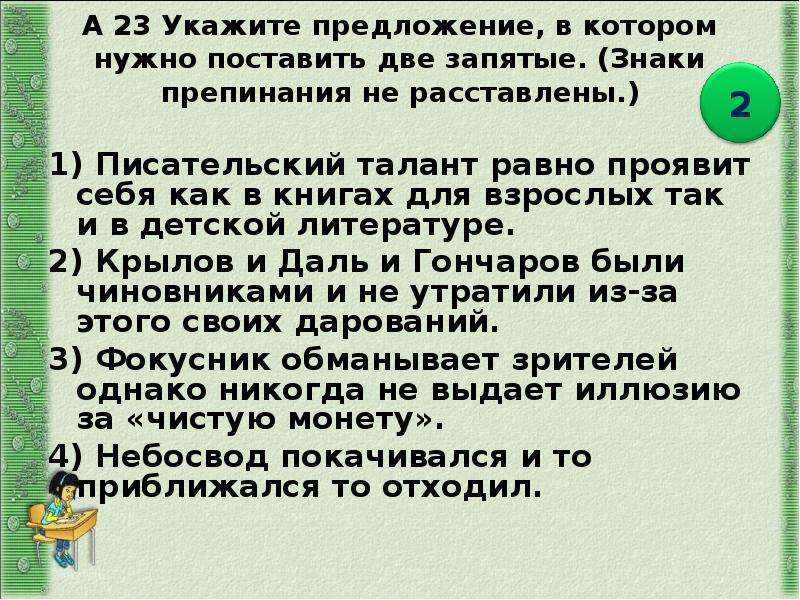 А 23 Укажите предложение, в котором нужно поставить две запятые. (Знаки препинания не расставлены.)

2

1) Писательский талант равно проявит себя как в книгах для взрослых так и в детской литературе.

2) Крылов и Даль и Гончаров были чиновниками и не утратили из-за этого своих дарований.

3) Фокусник обманывает зрителей однако никогда не выдает иллюзию за «чистую монету».

4) Небосвод покачивался и то приближался то отходил.